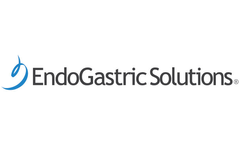 EndoGastric Solutions®